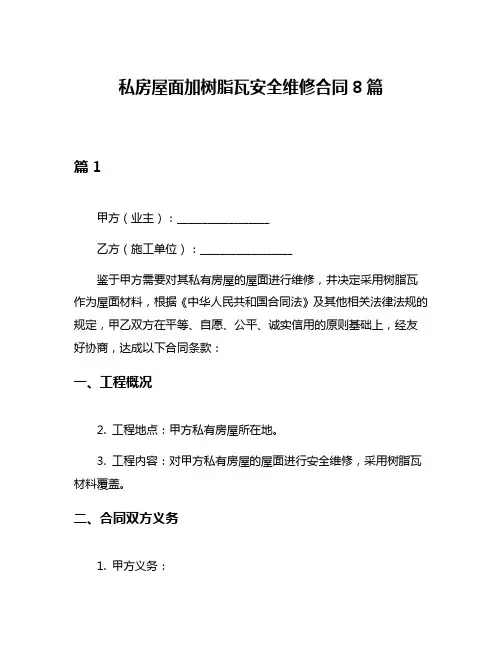 私房屋面加树脂瓦安全维修合同 8 篇

篇 1

甲方（业主）：________________

乙方（施工单位）：________________

鉴于甲方需要对其私有房屋的屋面进行维修，并决定采用树脂瓦作为屋面材料，根据《中华人民共和国合同法》及其他相关法律法规的规定，甲乙双方在平等、自愿、公平、诚实信用的原则基础上，经友好协商，达成以下合同条款：

一、工程概况

2. 工程地点：甲方私有房屋所在地。

3. 工程内容：对甲方私有房屋的屋面进行安全维修，采用树脂瓦材料覆盖。

二、合同双方义务

1. 甲方义务：